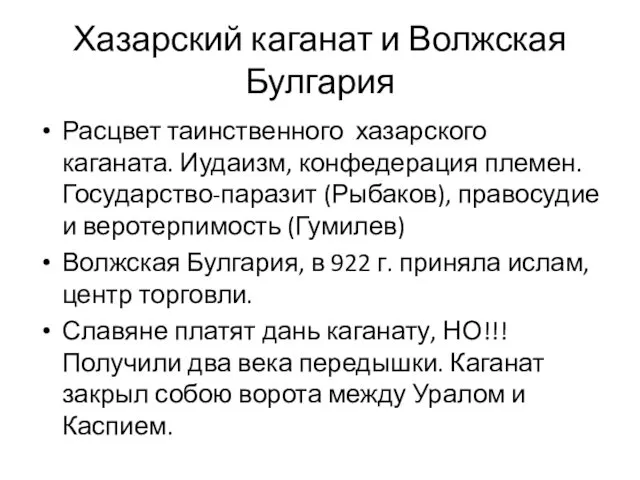 Хазарский каганат и Волжская Булгария

• Расцвет таинственного хазарского каганата. Иудаизм, конфедерация племен. Государство-паразит (Рыбаков), правосудие и веротерпимость (Гумилев)
• Волжская Булгария, в 922 г. приняла ислам, центр торговли.
• Славяне платят дань каганату, НО!!! Получили два века передышки. Каганат закрыл собою ворота между Уралом и Каспием.